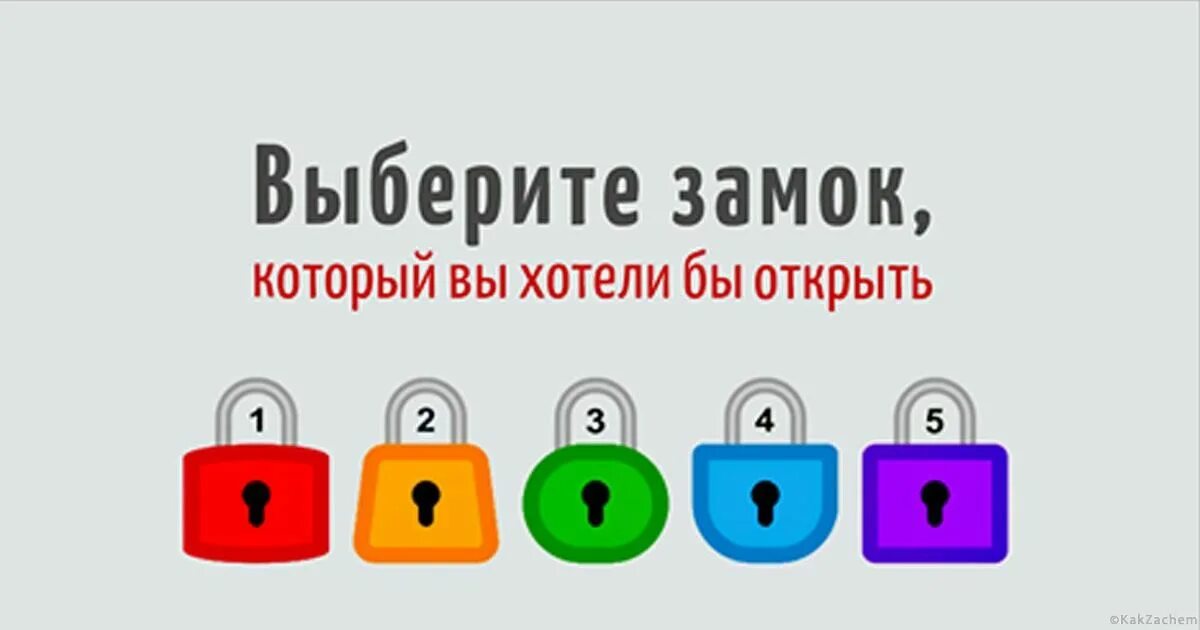 Выберите замок,
который вы хотели бы открыть

1 2 3 4 5

©KakZachem